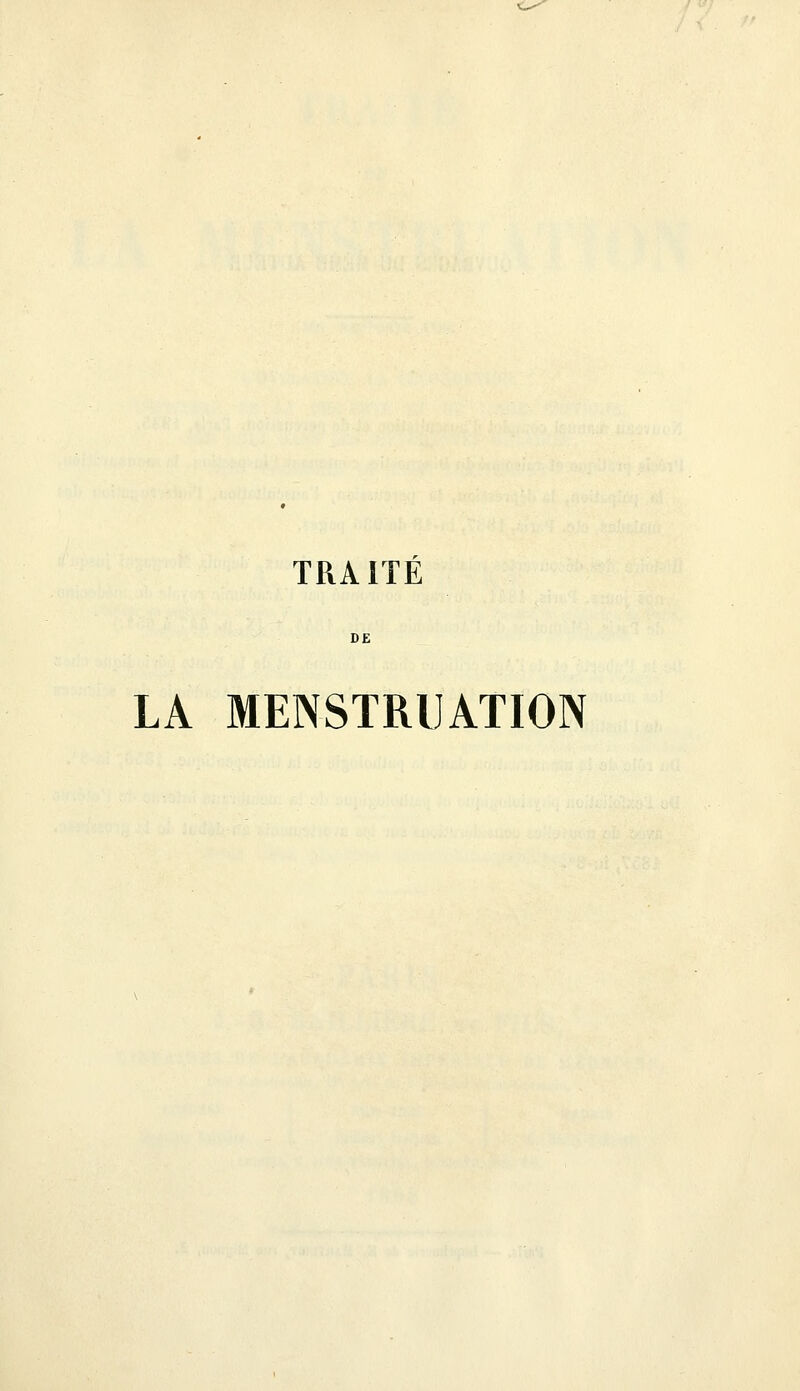 TRAITÉ

DE

LA MENSTRUATION